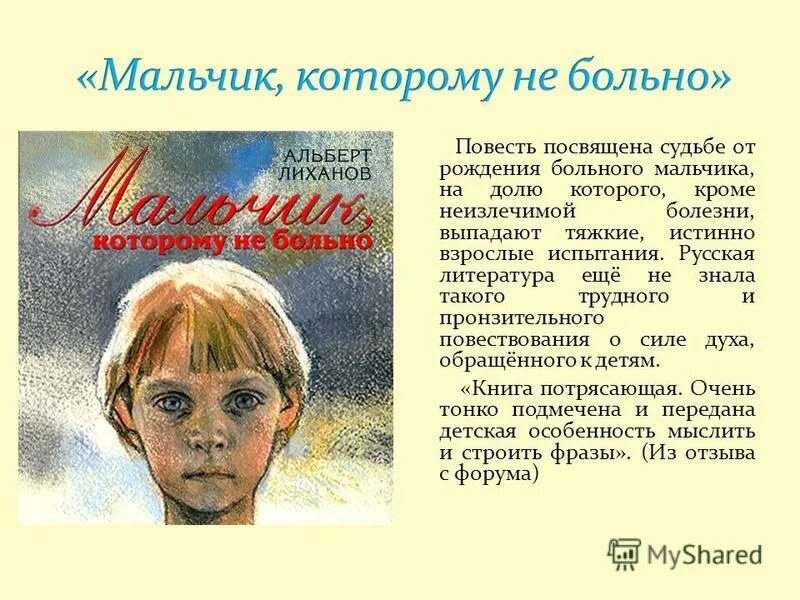 «Мальчик, которому не больно»

АЛЬБЕРТ ЛИХАНОВ

Мальчик, которому не больно

Повесть посвящена судьбе от рождения больного мальчика, на долю которого, кроме неизлечимой болезни, выпадают тяжкие, истинно взрослые испытания. Русская литература ещё не знала такого трудного и пронзительного повествования о силе духа, обращённого к детям.

«Книга потрясающая. Очень тонко подмечена и передана детская особенность мыслить и строить фразы». (Из отзыва с форума)

MyShared